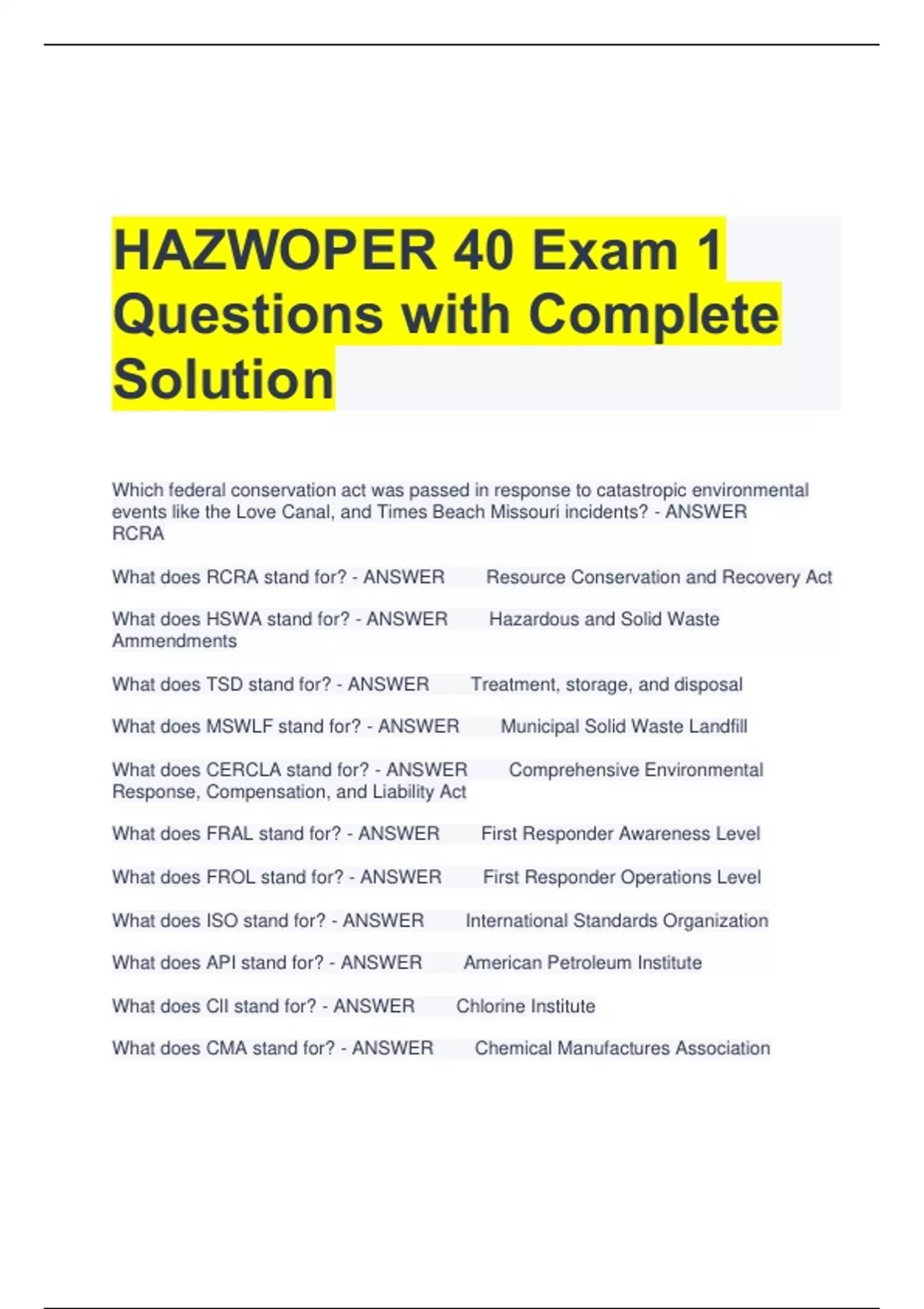 HAZWOPER 40 Exam 1 Questions with Complete Solution

Which federal conservation act was passed in response to catastropic environmental events like the Love Canal, and Times Beach Missouri incidents? - ANSWER RCRA

What does RCRA stand for? - ANSWER Resource Conservation and Recovery Act

What does HSWA stand for? - ANSWER Hazardous and Solid Waste Ammendments

What does TSD stand for? - ANSWER Treatment, storage, and disposal

What does MSWLF stand for? - ANSWER Municipal Solid Waste Landfill

What does CERCLA stand for? - ANSWER Comprehensive Environmental Response, Compensation, and Liability Act

What does FRAL stand for? - ANSWER First Responder Awareness Level

What does FROL stand for? - ANSWER First Responder Operations Level

What does ISO stand for? - ANSWER International Standards Organization

What does API stand for? - ANSWER American Petroleum Institute

What does CII stand for? - ANSWER Chlorine Institute

What does CMA stand for? - ANSWER Chemical Manufactures Association